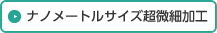 ナノメートルサイズ超微細加工